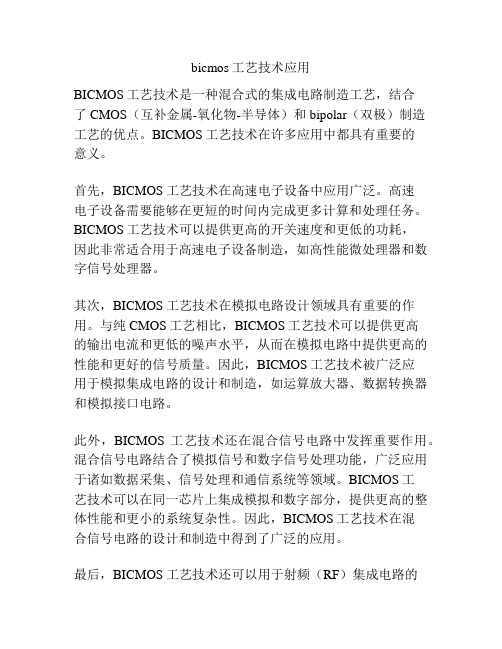 bicmos 工艺技术应用

BICMOS 工艺技术是一种混合式的集成电路制造工艺，结合了 CMOS（互补金属-氧化物-半导体）和 bipolar（双极）制造工艺的优点。BICMOS 工艺技术在许多应用中都具有重要的意义。

首先，BICMOS 工艺技术在高速电子设备中应用广泛。高速电子设备需要能够在更短的时间内完成更多计算和处理任务。BICMOS 工艺技术可以提供更高的开关速度和更低的功耗，因此非常适合用于高速电子设备制造，如高性能微处理器和数字信号处理器。

其次，BICMOS 工艺技术在模拟电路设计领域具有重要的作用。与纯 CMOS 工艺相比，BICMOS 工艺技术可以提供更高的输出电流和更低的噪声水平，从而在模拟电路中提供更高的性能和更好的信号质量。因此，BICMOS 工艺技术被广泛应用于模拟集成电路的设计和制造，如运算放大器、数据转换器和模拟接口电路。

此外，BICMOS 工艺技术还在混合信号电路中发挥重要作用。混合信号电路结合了模拟信号和数字信号处理功能，广泛应用于诸如数据采集、信号处理和通信系统等领域。BICMOS 工艺技术可以在同一芯片上集成模拟和数字部分，提供更高的整体性能和更小的系统复杂性。因此，BICMOS 工艺技术在混合信号电路的设计和制造中得到了广泛的应用。

最后，BICMOS 工艺技术还可以用于射频（RF）集成电路的